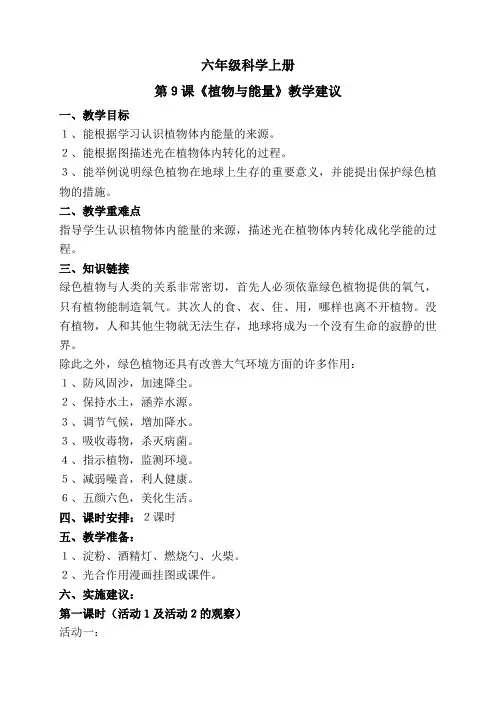 六年级科学上册

第 9 课《植物与能量》教学建议

一、教学目标

1、能根据学习认识植物体内能量的来源。

2、能根据图描述光在植物体内转化的过程。

3、能举例说明绿色植物在地球上生存的重要意义，并能提出保护绿色植物的措施。

二、教学重难点

指导学生认识植物体内能量的来源，描述光在植物体内转化成化学能的过程。

三、知识链接

绿色植物与人类的关系非常密切，首先人必须依靠绿色植物提供的氧气，只有植物能制造氧气。其次人的食、衣、住、用，哪样也离不开植物。没有植物，人和其他生物就无法生存，地球将成为一个没有生命的寂静的世界。

除此之外，绿色植物还具有改善大气环境方面的许多作用：

1、防风固沙，加速降尘。

2、保持水土，涵养水源。

3、调节气候，增加降水。

3、吸收毒物，杀灭病菌。

4、指示植物，监测环境。

5、减弱噪音，利人健康。

6、五颜六色，美化生活。

四、课时安排：2 课时

五、教学准备：

1、淀粉、酒精灯、燃烧勺、火柴。

2、光合作用漫画挂图或课件。

六、实施建议：

第一课时（活动 1 及活动 2 的观察）

活动一：